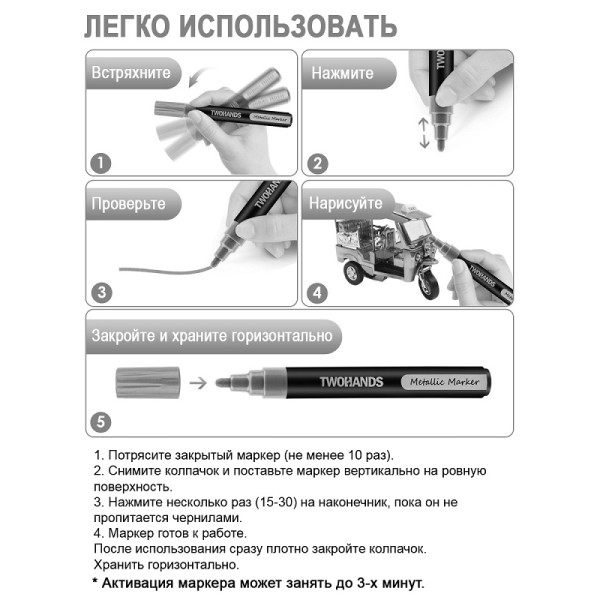 ЛЕГКО ИСПОЛЬЗОВАТЬ

Встряхните

TWOHANDS Metallic Marker

1

Нажмите

TWOHANDS

2

Проверьте

TWOHANDS

3

Нарисуйте

TWOHANDS

4

Закройте и храните горизонтально

TWOHANDS Metallic Marker

5

1. Потрясите закрытый маркер (не менее 10 раз).
2. Снимите колпачок и поставьте маркер вертикально на ровную поверхность.
3. Нажмите несколько раз (15-30) на наконечник, пока он не пропитается чернилами.
4. Маркер готов к работе.
После использования сразу плотно закройте колпачок.
Хранить горизонтально.

* Активация маркера может занять до 3-х минут.